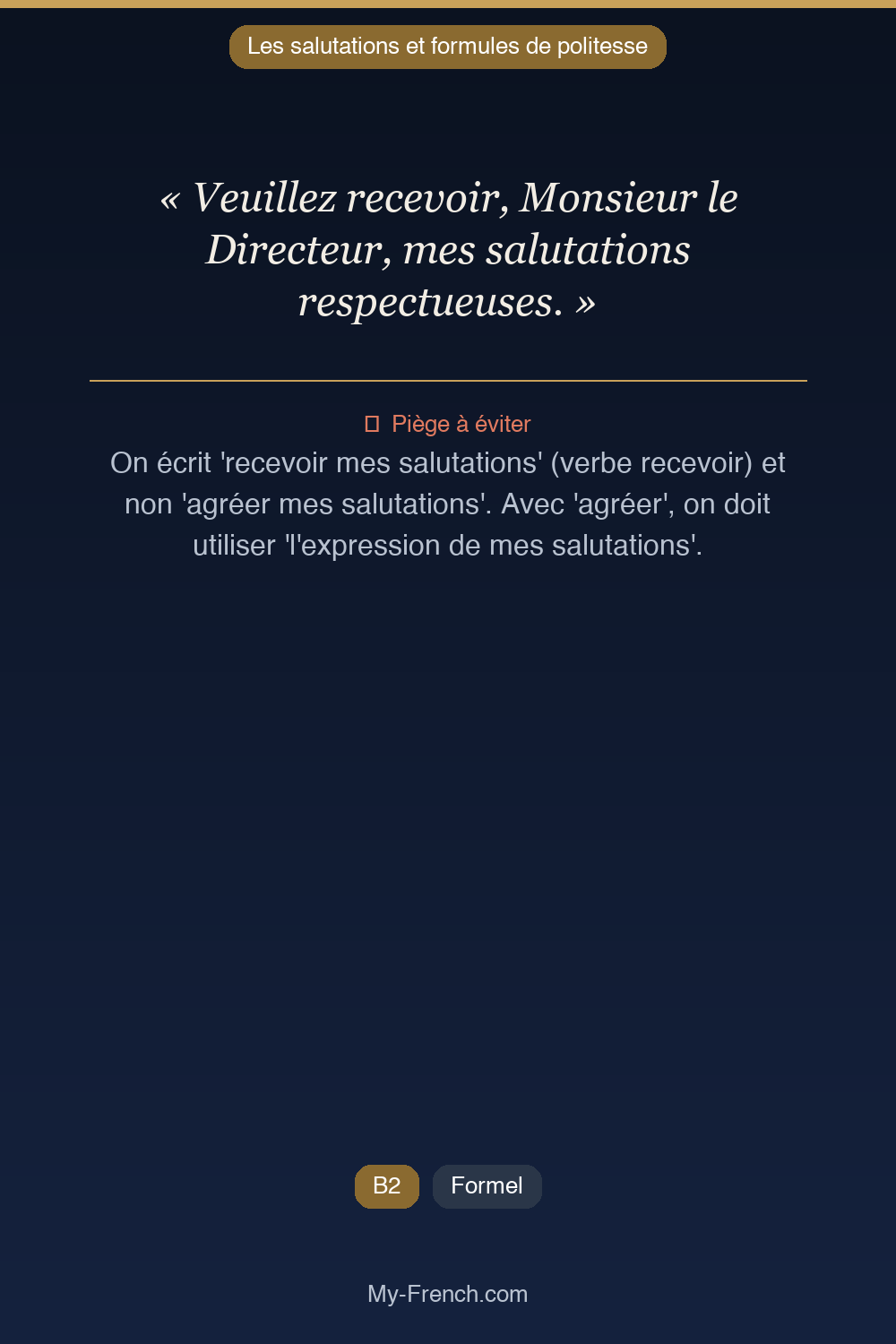 Les salutations et formules de politesse

« Veuillez recevoir, Monsieur le Directeur, mes salutations respectueuses. »

Piège à éviter

On écrit 'recevoir mes salutations' (verbe recevoir) et non 'agréer mes salutations'. Avec 'agréer', on doit utiliser 'l'expression de mes salutations'.

B2

Formel

My-French.com